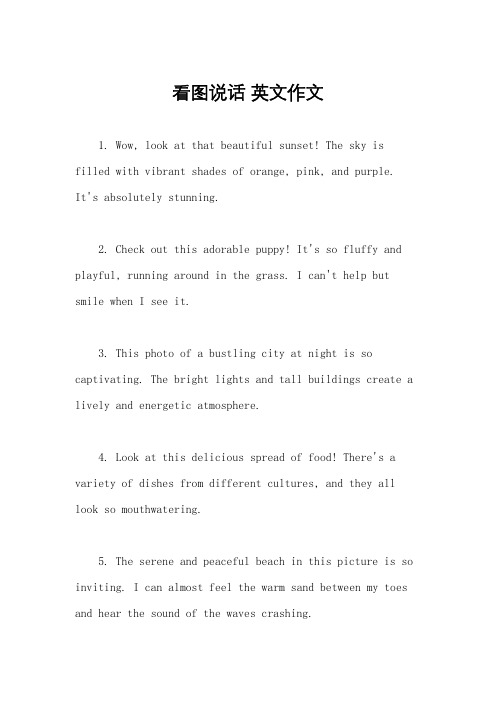 看图说话 英文作文

1. Wow, look at that beautiful sunset! The sky is filled with vibrant shades of orange, pink, and purple. It's absolutely stunning.

2. Check out this adorable puppy! It's so fluffy and playful, running around in the grass. I can't help but smile when I see it.

3. This photo of a bustling city at night is so captivating. The bright lights and tall buildings create a lively and energetic atmosphere.

4. Look at this delicious spread of food! There's a variety of dishes from different cultures, and they all look so mouthwatering.

5. The serene and peaceful beach in this picture is so inviting. I can almost feel the warm sand between my toes and hear the sound of the waves crashing.